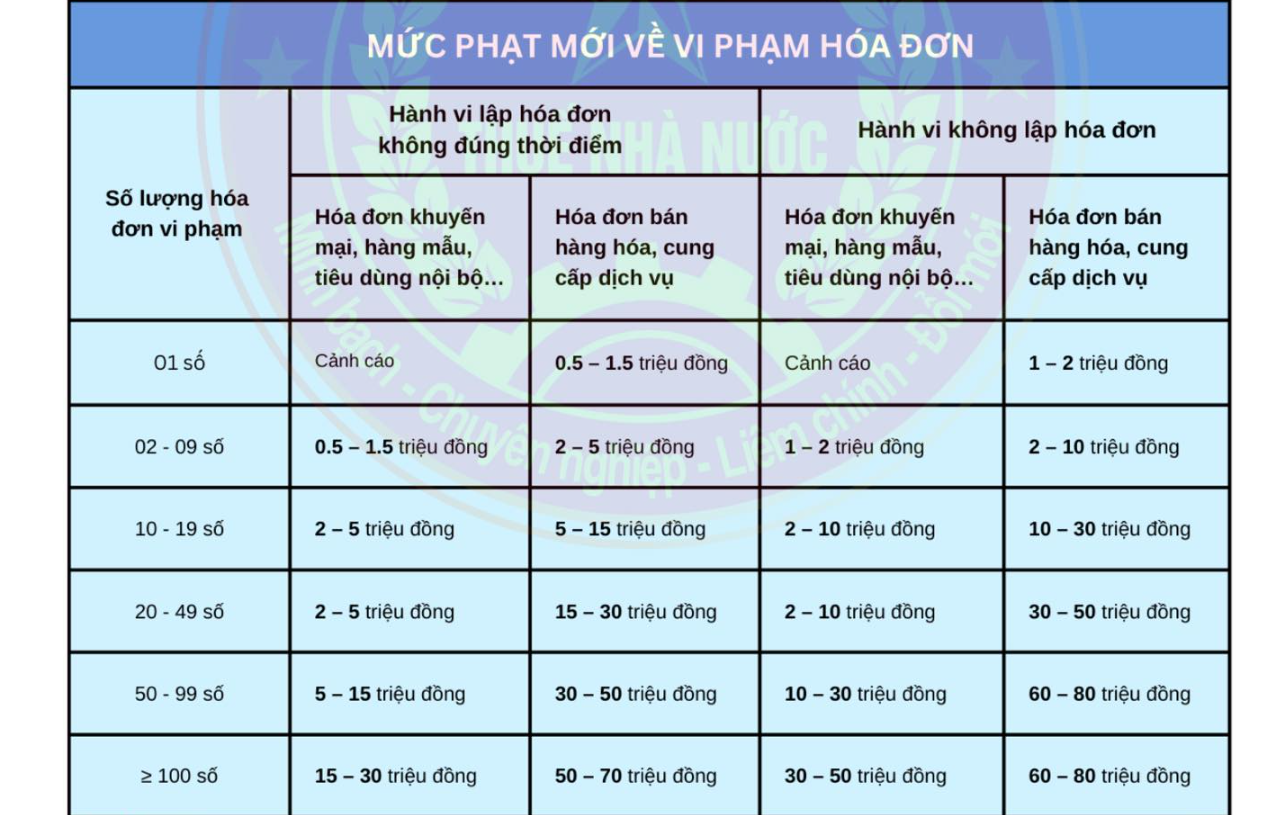 MỨC PHẠT MỚI VỀ VI PHẠM HÓA ĐƠN

| Số lượng hóa đơn vi phạm | Hành vi lập hóa đơn không đúng thời điểm | | Hành vi không lập hóa đơn | |
|---|---|---|---|---|
| | Hóa đơn khuyến mại, hàng mẫu, tiêu dùng nội bộ… | Hóa đơn bán hàng hóa, cung cấp dịch vụ | Hóa đơn khuyến mại, hàng mẫu, tiêu dùng nội bộ… | Hóa đơn bán hàng hóa, cung cấp dịch vụ |
| 01 số | Cảnh cáo | 0.5 – 1.5 triệu đồng | Cảnh cáo | 1 – 2 triệu đồng |
| 02 - 09 số | 0.5 – 1.5 triệu đồng | 2 – 5 triệu đồng | 1 – 2 triệu đồng | 2 – 10 triệu đồng |
| 10 - 19 số | 2 – 5 triệu đồng | 5 – 15 triệu đồng | 2 – 10 triệu đồng | 10 – 30 triệu đồng |
| 20 - 49 số | 2 – 5 triệu đồng | 15 – 30 triệu đồng | 2 – 10 triệu đồng | 30 – 50 triệu đồng |
| 50 - 99 số | 5 – 15 triệu đồng | 30 – 50 triệu đồng | 10 – 30 triệu đồng | 60 – 80 triệu đồng |
| ≥ 100 số | 15 – 30 triệu đồng | 50 – 70 triệu đồng | 30 – 50 triệu đồng | 60 – 80 triệu đồng |

THUẾ NHÀ NƯỚC
Minh bạch - Chuyên nghiệp - Liêm chính - Đổi mới